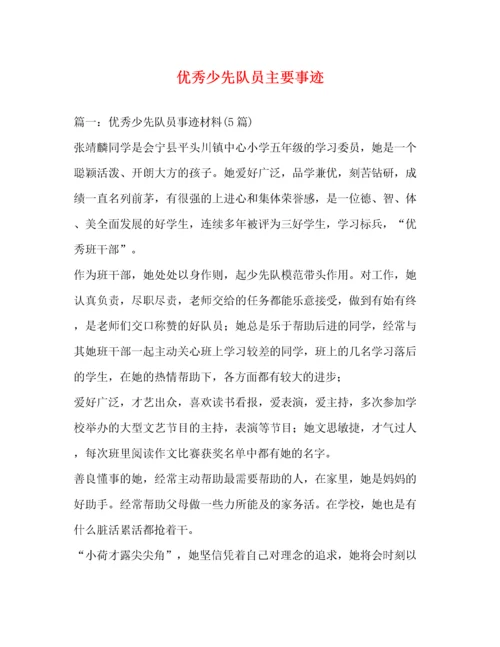 优秀少先队员主要事迹

篇一：优秀少先队员事迹材料(5篇)

张靖麟同学是会宁县平头川镇中心小学五年级的学习委员，她是一个聪颖活泼、开朗大方的孩子。她爱好广泛，品学兼优，刻苦钻研，成绩一直名列前茅，有很强的上进心和集体荣誉感，是一位德、智、体、美全面发展的好学生，连续多年被评为三好学生，学习标兵，“优秀班干部”。

作为班干部，她处处以身作则，起少先队模范带头作用。对工作，她认真负责，尽职尽责，老师交给的任务都能乐意接受，做到有始有终，是老师们交口称赞的好队员；她总是乐于帮助后进的同学，经常与其她班干部一起主动关心班上学习较差的同学，班上的几名学习落后的学生，在她的热情帮助下，各方面都有较大的进步；

爱好广泛，才艺出众，喜欢读书看报，爱表演，爱主持，多次参加学校举办的大型文艺节目的主持，表演等节目；她文思敏捷，才气过人，每次班里阅读作文比赛获奖名单中都有她的名字。

善良懂事的她，经常主动帮助最需要帮助的人，在家里，她是妈妈的好助手。经常帮助父母做一些力所能及的家务活。在学校，她也是有什么脏活累活都抢着干。

“小荷才露尖尖角”，她坚信凭着自己对理念的追求，她将会时刻以